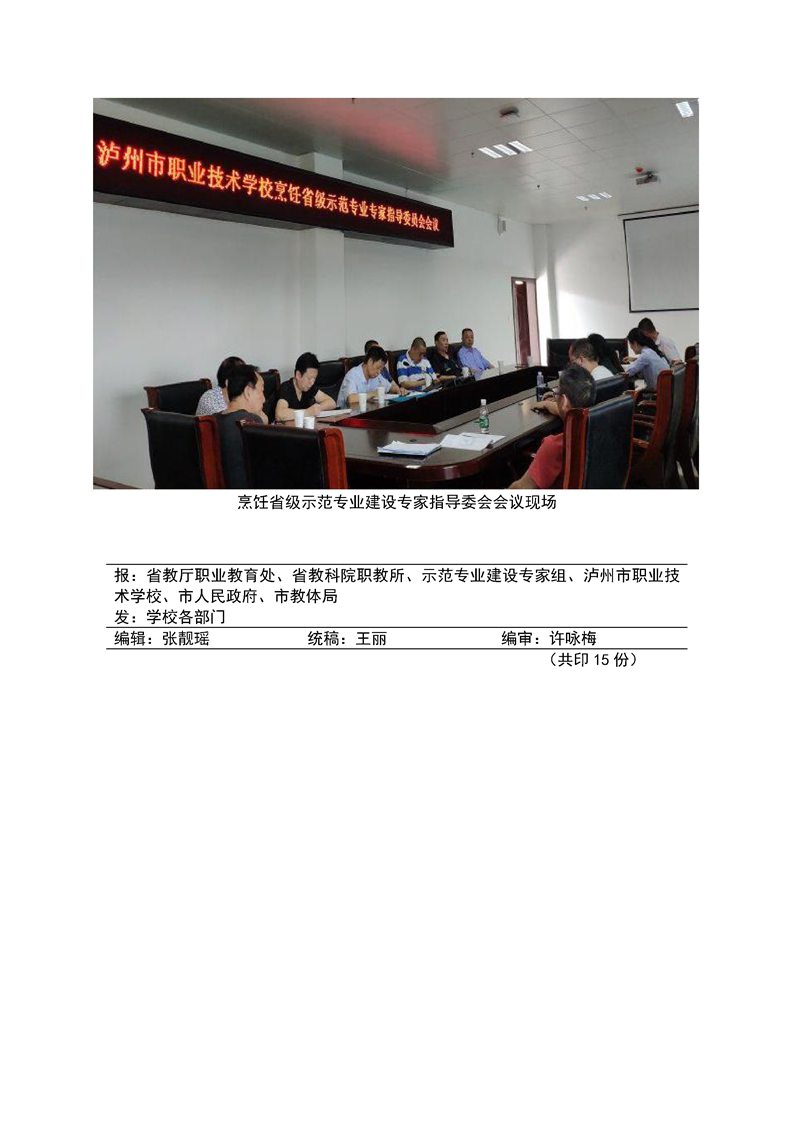 泸州市职业技术学校烹饪省级示范专业专家指导委员会会议

烹饪省级示范专业建设专家指导委会会议现场

报：省教厅职业教育处、省教科院职教所、示范专业建设专家组、泸州市职业技术学校、市人民政府、市教体局
发：学校各部门

编辑：张靓瑶　　统稿：王丽　　编审：许咏梅

（共印 15 份）